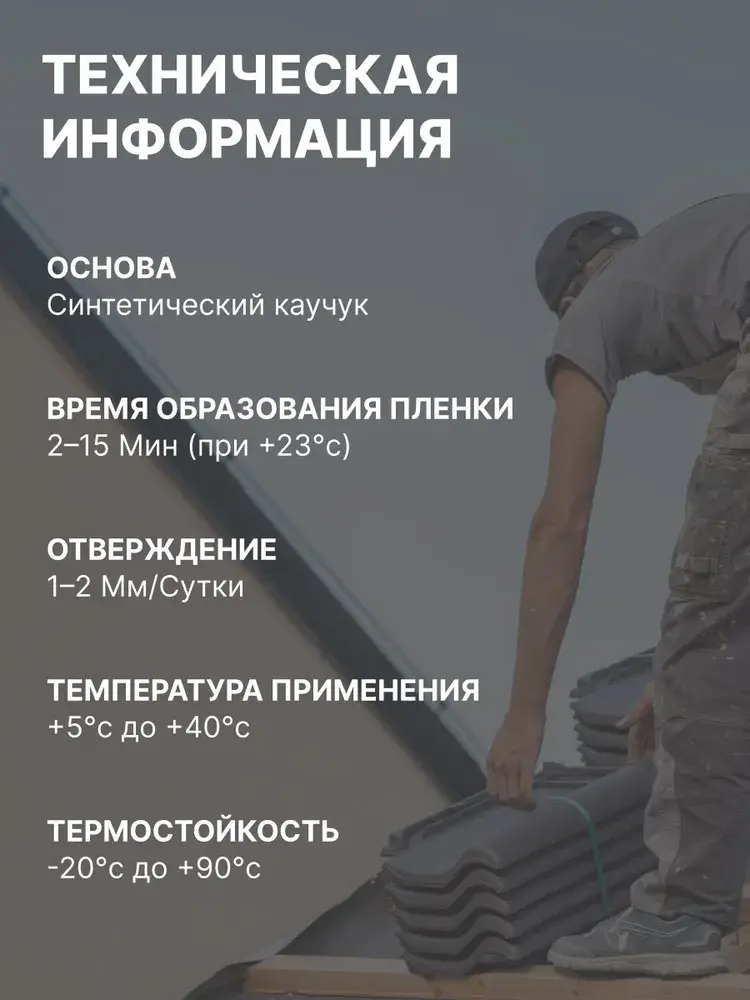 ТЕХНИЧЕСКАЯ ИНФОРМАЦИЯ

ОСНОВА
Синтетический каучук

ВРЕМЯ ОБРАЗОВАНИЯ ПЛЕНКИ
2–15 Мин (при +23°с)

ОТВЕРЖДЕНИЕ
1–2 Мм/Сутки

ТЕМПЕРАТУРА ПРИМЕНЕНИЯ
+5°с до +40°с

ТЕРМОСТОЙКОСТЬ
-20°с до +90°с